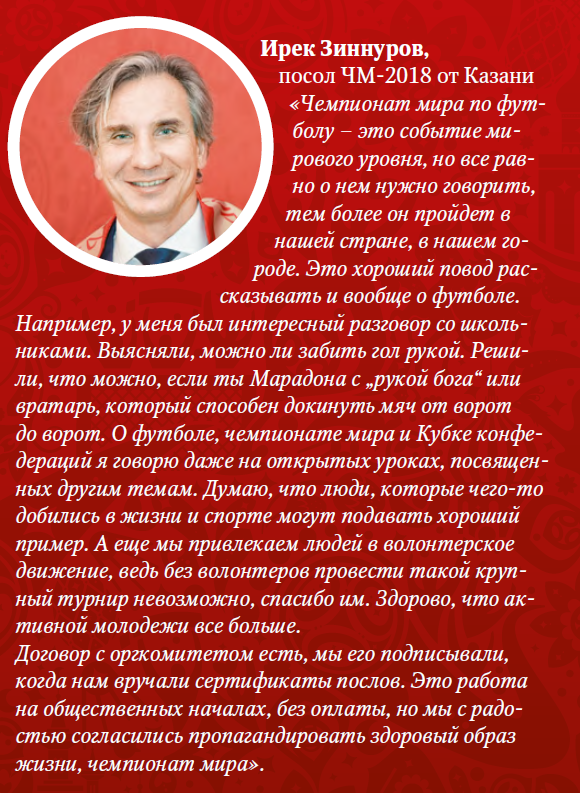 Ирек Зиннуров,
посол ЧМ-2018 от Казани
«Чемпионат мира по футболу – это событие мирового уровня, но все равно о нем нужно говорить, тем более он пройдет в нашей стране, в нашем городе. Это хороший повод рассказывать и вообще о футболе. Например, у меня был интересный разговор со школьниками. Выясняли, можно ли забить гол рукой. Решили, что можно, если ты Марадона с „рукой бога“ или вратарь, который способен докинуть мяч от ворот до ворот. О футболе, чемпионате мира и Кубке конфедераций я говорю даже на открытых уроках, посвященных другим темам. Думаю, что люди, которые чего-то добились в жизни и спорте могут подавать хороший пример. А еще мы привлекаем людей в волонтерское движение, ведь без волонтеров провести такой крупный турнир невозможно, спасибо им. Здорово, что активной молодежи все больше.
Договор с оргкомитетом есть, мы его подписывали, когда нам вручали сертификаты послов. Это работа на общественных началах, без оплаты, но мы с радостью согласились пропагандировать здоровый образ жизни, чемпионат мира».